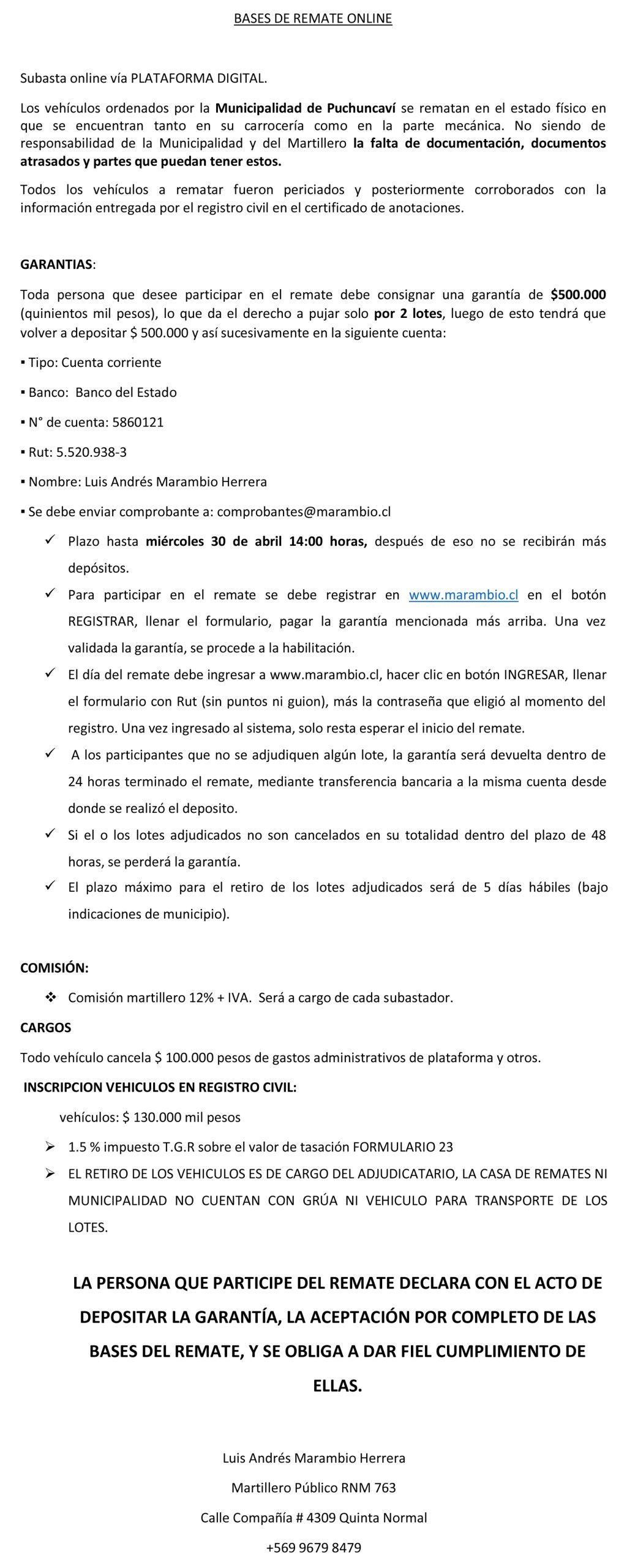 BASES DE REMATE ONLINE

Subasta online vía PLATAFORMA DIGITAL.

Los vehículos ordenados por la Municipalidad de Puchuncaví se rematan en el estado físico en que se encuentran tanto en su carrocería como en la parte mecánica. No siendo de responsabilidad de la Municipalidad y del Martillero la falta de documentación, documentos atrasados y partes que puedan tener estos.

Todos los vehículos a rematar fueron periciados y posteriormente corroborados con la información entregada por el registro civil en el certificado de anotaciones.

GARANTIAS:

Toda persona que desee participar en el remate debe consignar una garantía de $500.000 (quinientos mil pesos), lo que da el derecho a pujar solo por 2 lotes, luego de esto tendrá que volver a depositar $ 500.000 y así sucesivamente en la siguiente cuenta:

▪ Tipo: Cuenta corriente

▪ Banco: Banco del Estado

▪ N° de cuenta: 5860121

▪ Rut: 5.520.938-3

▪ Nombre: Luis Andrés Marambio Herrera

▪ Se debe enviar comprobante a: comprobantes@marambio.cl

✓ Plazo hasta miércoles 30 de abril 14:00 horas, después de eso no se recibirán más depósitos.

✓ Para participar en el remate se debe registrar en www.marambio.cl en el botón REGISTRAR, llenar el formulario, pagar la garantía mencionada más arriba. Una vez validada la garantía, se procede a la habilitación.

✓ El día del remate debe ingresar a www.marambio.cl, hacer clic en botón INGRESAR, llenar el formulario con Rut (sin puntos ni guion), más la contraseña que eligió al momento del registro. Una vez ingresado al sistema, solo resta esperar el inicio del remate.

✓ A los participantes que no se adjudiquen algún lote, la garantía será devuelta dentro de 24 horas terminado el remate, mediante transferencia bancaria a la misma cuenta desde donde se realizó el deposito.

✓ Si el o los lotes adjudicados no son cancelados en su totalidad dentro del plazo de 48 horas, se perderá la garantía.

✓ El plazo máximo para el retiro de los lotes adjudicados será de 5 días hábiles (bajo indicaciones de municipio).

COMISIÓN:

❖ Comisión martillero 12% + IVA. Será a cargo de cada subastador.

CARGOS

Todo vehículo cancela $ 100.000 pesos de gastos administrativos de plataforma y otros.

INSCRIPCION VEHICULOS EN REGISTRO CIVIL:

vehículos: $ 130.000 mil pesos

➢ 1.5 % impuesto T.G.R sobre el valor de tasación FORMULARIO 23

➢ EL RETIRO DE LOS VEHICULOS ES DE CARGO DEL ADJUDICATARIO, LA CASA DE REMATES NI MUNICIPALIDAD NO CUENTAN CON GRÚA NI VEHICULO PARA TRANSPORTE DE LOS LOTES.

LA PERSONA QUE PARTICIPE DEL REMATE DECLARA CON EL ACTO DE DEPOSITAR LA GARANTÍA, LA ACEPTACIÓN POR COMPLETO DE LAS BASES DEL REMATE, Y SE OBLIGA A DAR FIEL CUMPLIMIENTO DE ELLAS.

Luis Andrés Marambio Herrera

Martillero Público RNM 763

Calle Compañía # 4309 Quinta Normal

+569 9679 8479